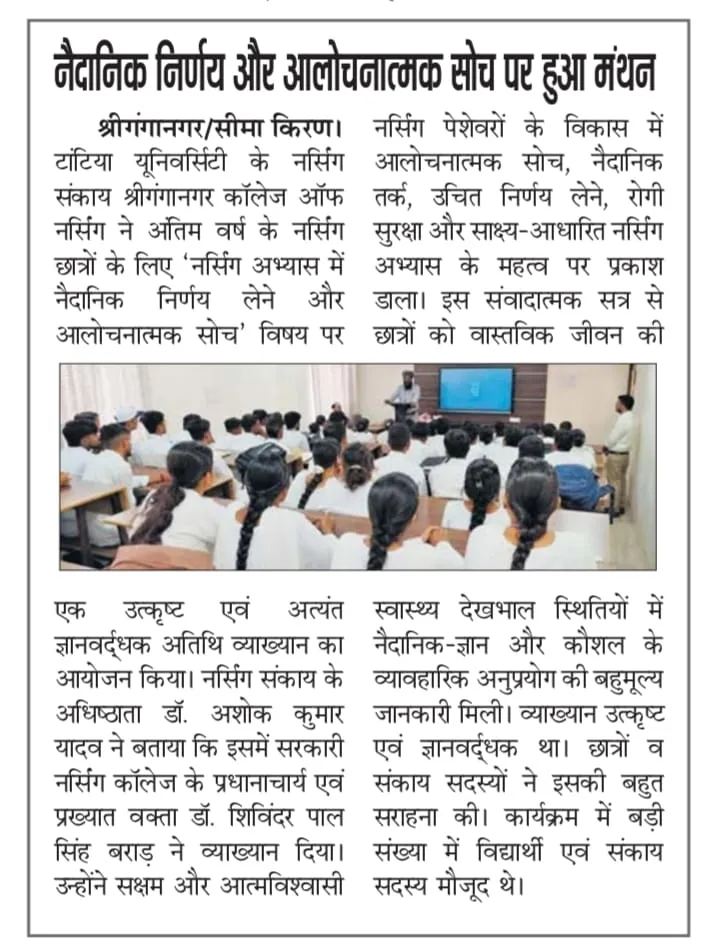 नैदानिक निर्णय और आलोचनात्मक सोच पर हुआ मंथन

श्रीगंगानगर/सीमा किरण। टांटिया यूनिवर्सिटी के नर्सिंग संकाय श्रीगंगानगर कॉलेज ऑफ नर्सिंग ने अंतिम वर्ष के नर्सिंग छात्रों के लिए 'नर्सिंग अभ्यास में नैदानिक निर्णय लेने और आलोचनात्मक सोच' विषय पर एक उत्कृष्ट एवं अत्यंत ज्ञानवर्द्धक अतिथि व्याख्यान का आयोजन किया। नर्सिंग संकाय के अधिष्ठाता डॉ. अशोक कुमार यादव ने बताया कि इसमें सरकारी नर्सिंग कॉलेज के प्रधानाचार्य एवं प्रख्यात वक्ता डॉ. शिविंदर पाल सिंह बराड़ ने व्याख्यान दिया। उन्होंने सक्षम और आत्मविश्वासी

नर्सिंग पेशेवरों के विकास में आलोचनात्मक सोच, नैदानिक तर्क, उचित निर्णय लेने, रोगी सुरक्षा और साक्ष्य-आधारित नर्सिंग अभ्यास के महत्व पर प्रकाश डाला। इस संवादात्मक सत्र से छात्रों को वास्तविक जीवन की स्वास्थ्य देखभाल स्थितियों में नैदानिक-ज्ञान और कौशल के व्यावहारिक अनुप्रयोग की बहुमूल्य जानकारी मिली। व्याख्यान उत्कृष्ट एवं ज्ञानवर्द्धक था। छात्रों व संकाय सदस्यों ने इसकी बहुत सराहना की। कार्यक्रम में बड़ी संख्या में विद्यार्थी एवं संकाय सदस्य मौजूद थे।